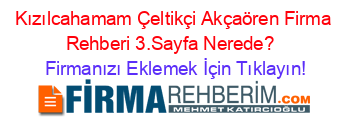 Kızılcahamam Çeltikçi Akçaören Firma Rehberi 3.Sayfa Nerede?

Firmanızı Eklemek İçin Tıklayın!

FİRMAREHBERİM.COM
MEHMET KATIRCIOĞLU